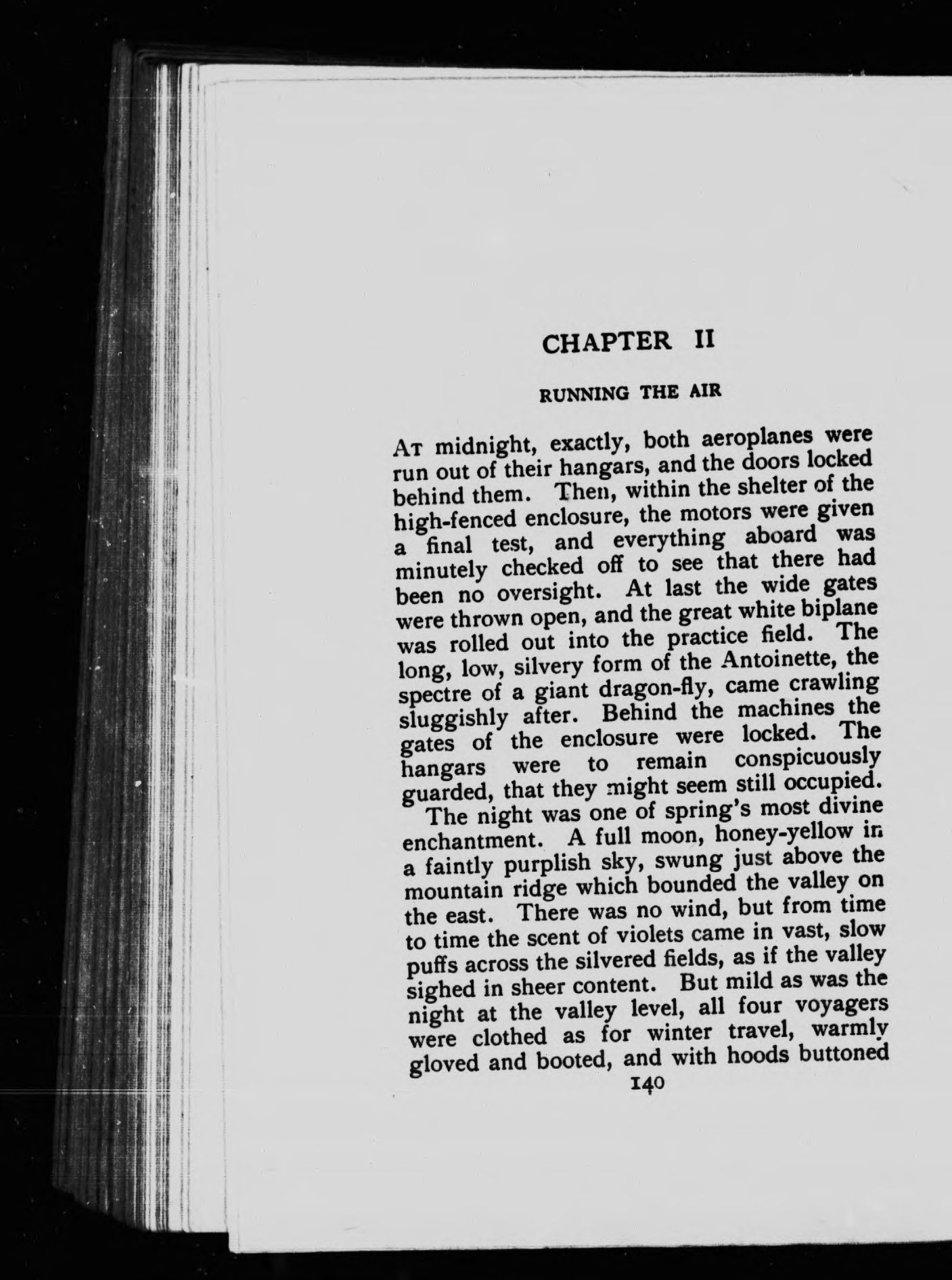 CHAPTER II

RUNNING THE AIR

At midnight, exactly, both aeroplanes were run out of their hangars, and the doors locked behind them. Then, within the shelter of the high-fenced enclosure, the motors were given a final test, and everything aboard was minutely checked off to see that there had been no oversight. At last the wide gates were thrown open, and the great white biplane was rolled out into the practice field. The long, low, silvery form of the Antoinette, the spectre of a giant dragon-fly, came crawling sluggishly after. Behind the machines the gates of the enclosure were locked. The hangars were to remain conspicuously guarded, that they might seem still occupied.

The night was one of spring's most divine enchantment. A full moon, honey-yellow in a faintly purplish sky, swung just above the mountain ridge which bounded the valley on the east. There was no wind, but from time to time the scent of violets came in vast, slow puffs across the silvered fields, as if the valley sighed in sheer content. But mild as was the night at the valley level, all four voyagers were clothed as for winter travel, warmly gloved and booted, and with hoods buttoned

140